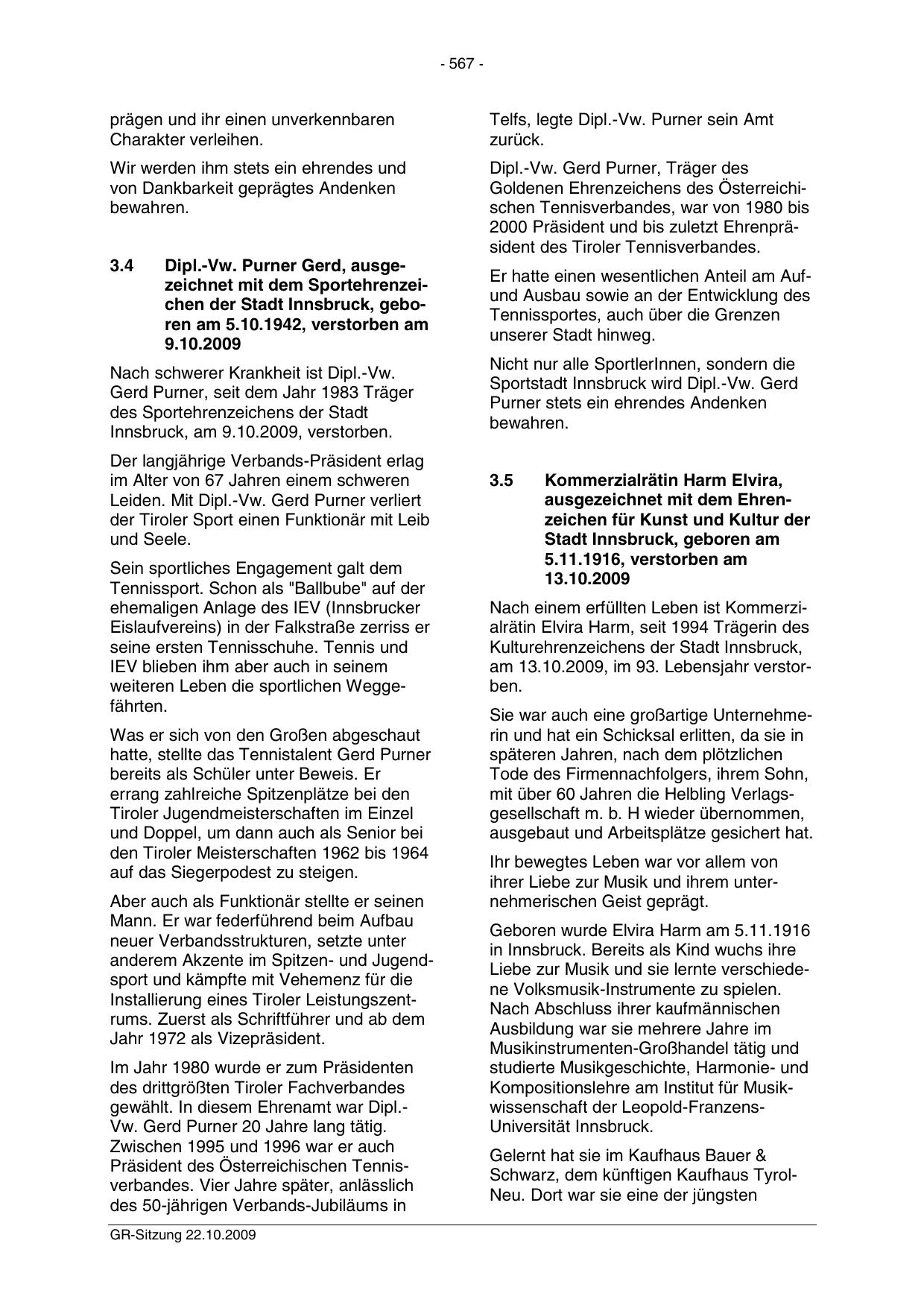 - 567 -

prägen und ihr einen unverkennbaren Charakter verleihen.

Wir werden ihm stets ein ehrendes und von Dankbarkeit geprägtes Andenken bewahren.

3.4 Dipl.-Vw. Purner Gerd, ausgezeichnet mit dem Sportehrenzeichen der Stadt Innsbruck, geboren am 5.10.1942, verstorben am 9.10.2009

Nach schwerer Krankheit ist Dipl.-Vw. Gerd Purner, seit dem Jahr 1983 Träger des Sportehrenzeichens der Stadt Innsbruck, am 9.10.2009, verstorben.

Der langjährige Verbands-Präsident erlag im Alter von 67 Jahren einem schweren Leiden. Mit Dipl.-Vw. Gerd Purner verliert der Tiroler Sport einen Funktionär mit Leib und Seele.

Sein sportliches Engagement galt dem Tennissport. Schon als "Ballbube" auf der ehemaligen Anlage des IEV (Innsbrucker Eislaufvereins) in der Falkstraße zerriss er seine ersten Tennisschuhe. Tennis und IEV blieben ihm aber auch in seinem weiteren Leben die sportlichen Weggefährten.

Was er sich von den Großen abgeschaut hatte, stellte das Tennistalent Gerd Purner bereits als Schüler unter Beweis. Er errang zahlreiche Spitzenplätze bei den Tiroler Jugendmeisterschaften im Einzel und Doppel, um dann auch als Senior bei den Tiroler Meisterschaften 1962 bis 1964 auf das Siegerpodest zu steigen.

Aber auch als Funktionär stellte er seinen Mann. Er war federführend beim Aufbau neuer Verbandsstrukturen, setzte unter anderem Akzente im Spitzen- und Jugendsport und kämpfte mit Vehemenz für die Installierung eines Tiroler Leistungszentrums. Zuerst als Schriftführer und ab dem Jahr 1972 als Vizepräsident.

Im Jahr 1980 wurde er zum Präsidenten des drittgrößten Tiroler Fachverbandes gewählt. In diesem Ehrenamt war Dipl.-Vw. Gerd Purner 20 Jahre lang tätig. Zwischen 1995 und 1996 war er auch Präsident des Österreichischen Tennisverbandes. Vier Jahre später, anlässlich des 50-jährigen Verbands-Jubiläums in Telfs, legte Dipl.-Vw. Purner sein Amt zurück.

Dipl.-Vw. Gerd Purner, Träger des Goldenen Ehrenzeichens des Österreichischen Tennisverbandes, war von 1980 bis 2000 Präsident und bis zuletzt Ehrenpräsident des Tiroler Tennisverbandes.

Er hatte einen wesentlichen Anteil am Auf- und Ausbau sowie an der Entwicklung des Tennissportes, auch über die Grenzen unserer Stadt hinweg.

Nicht nur alle SportlerInnen, sondern die Sportstadt Innsbruck wird Dipl.-Vw. Gerd Purner stets ein ehrendes Andenken bewahren.

3.5 Kommerzialrätin Harm Elvira, ausgezeichnet mit dem Ehrenzeichen für Kunst und Kultur der Stadt Innsbruck, geboren am 5.11.1916, verstorben am 13.10.2009

Nach einem erfüllten Leben ist Kommerzialrätin Elvira Harm, seit 1994 Trägerin des Kulturehrenzeichens der Stadt Innsbruck, am 13.10.2009, im 93. Lebensjahr verstorben.

Sie war auch eine großartige Unternehmerin und hat ein Schicksal erlitten, da sie in späteren Jahren, nach dem plötzlichen Tode des Firmennachfolgers, ihrem Sohn, mit über 60 Jahren die Helbling Verlagsgesellschaft m. b. H wieder übernommen, ausgebaut und Arbeitsplätze gesichert hat.

Ihr bewegtes Leben war vor allem von ihrer Liebe zur Musik und ihrem unternehmerischen Geist geprägt.

Geboren wurde Elvira Harm am 5.11.1916 in Innsbruck. Bereits als Kind wuchs ihre Liebe zur Musik und sie lernte verschiedene Volksmusik-Instrumente zu spielen. Nach Abschluss ihrer kaufmännischen Ausbildung war sie mehrere Jahre im Musikinstrumenten-Großhandel tätig und studierte Musikgeschichte, Harmonie- und Kompositionslehre am Institut für Musikwissenschaft der Leopold-Franzens-Universität Innsbruck.

Gelernt hat sie im Kaufhaus Bauer & Schwarz, dem künftigen Kaufhaus Tyrol-Neu. Dort war sie eine der jüngsten

GR-Sitzung 22.10.2009